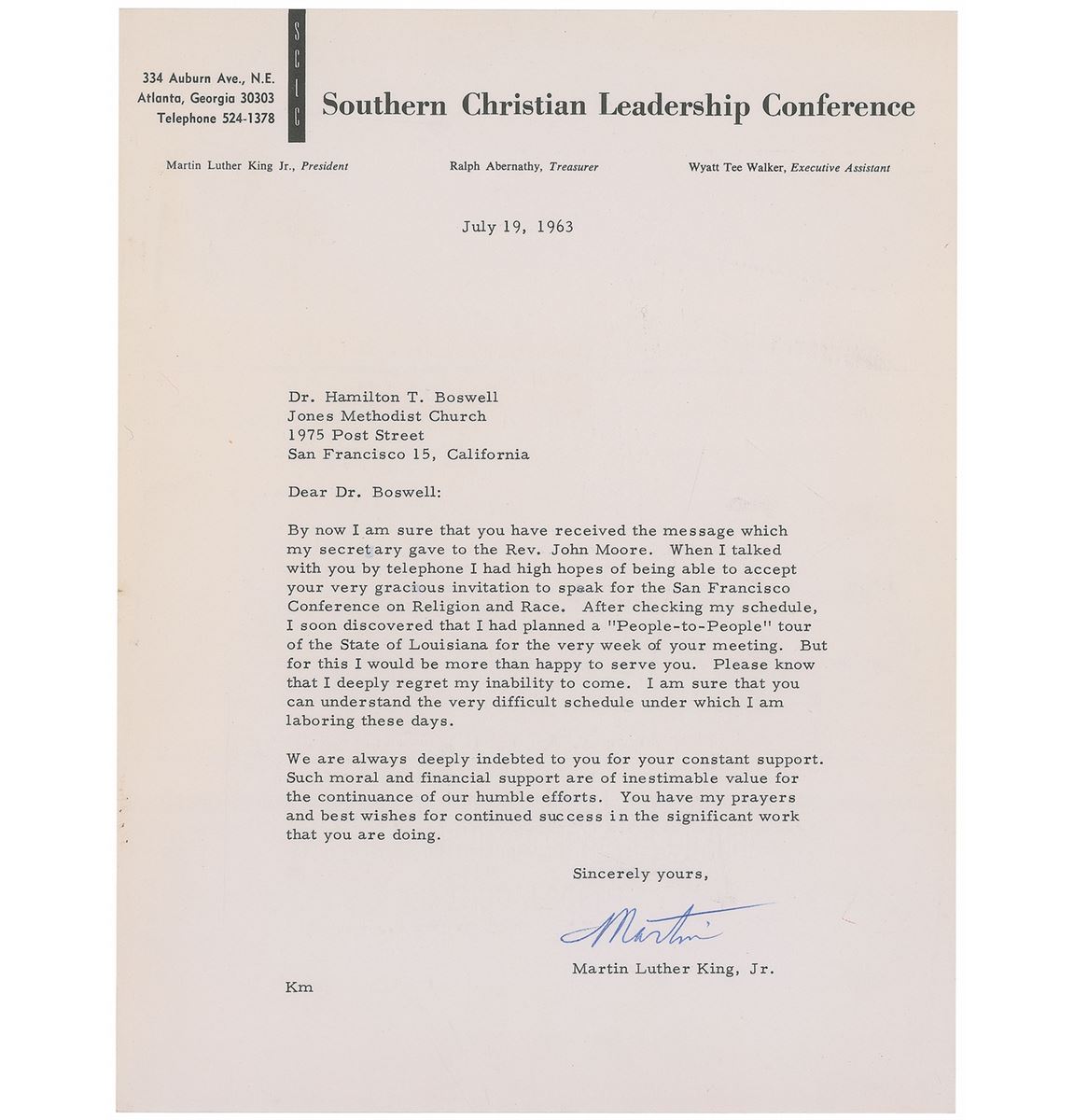 334 Auburn Ave., N.E.
Atlanta, Georgia 30303
Telephone 524-1378

SCLC

Southern Christian Leadership Conference

Martin Luther King Jr., President

Ralph Abernathy, Treasurer

Wyatt Tee Walker, Executive Assistant

July 19, 1963

Dr. Hamilton T. Boswell
Jones Methodist Church
1975 Post Street
San Francisco 15, California

Dear Dr. Boswell:

By now I am sure that you have received the message which my secretary gave to the Rev. John Moore. When I talked with you by telephone I had high hopes of being able to accept your very gracious invitation to speak for the San Francisco Conference on Religion and Race. After checking my schedule, I soon discovered that I had planned a "People-to-People" tour of the State of Louisiana for the very week of your meeting. But for this I would be more than happy to serve you. Please know that I deeply regret my inability to come. I am sure that you can understand the very difficult schedule under which I am laboring these days.

We are always deeply indebted to you for your constant support. Such moral and financial support are of inestimable value for the continuance of our humble efforts. You have my prayers and best wishes for continued success in the significant work that you are doing.

Sincerely yours,

Martin

Martin Luther King, Jr.

Km